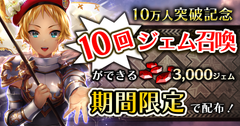 10万人突破記念

10回ジェム召喚

ができる 3,000ジェム

期間限定で配布！